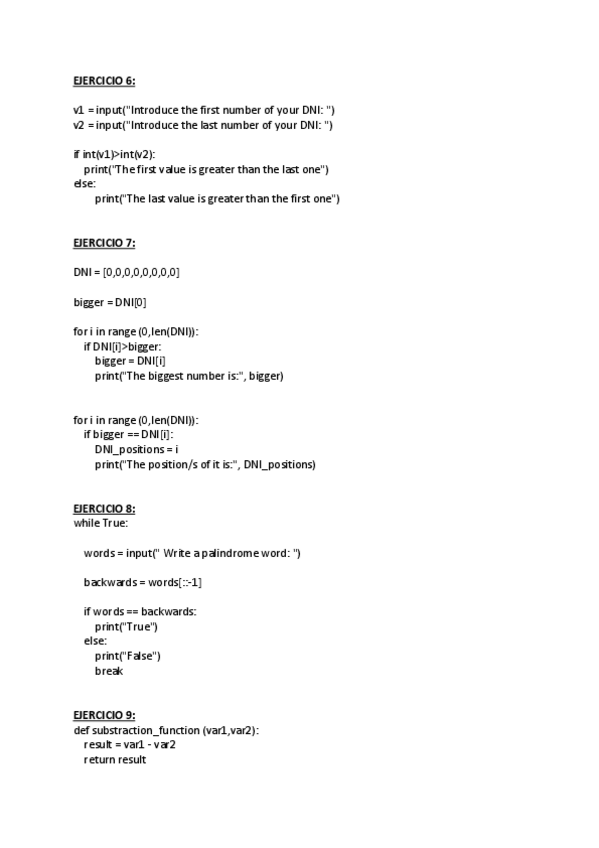 EJERCICIO 6:

v1 = input("Introduce the first number of your DNI: ")
v2 = input("Introduce the last number of your DNI: ")

if int(v1)>int(v2):
print("The first value is greater than the last one")
else:
print("The last value is greater than the first one")

EJERCICIO 7:

DNI = [0,0,0,0,0,0,0,0]

bigger = DNI[0]

for i in range (0,len(DNI)):
if DNI[i]>bigger:
bigger = DNI[i]
print("The biggest number is:", bigger)

for i in range (0,len(DNI)):
if bigger == DNI[i]:
DNI_positions = i
print("The position/s of it is:", DNI_positions)

EJERCICIO 8:
while True:

words = input(" Write a palindrome word: ")

backwards = words[::-1]

if words == backwards:
print("True")
else:
print("False")
break

EJERCICIO 9:
def substraction_function (var1,var2):
result = var1 - var2
return result